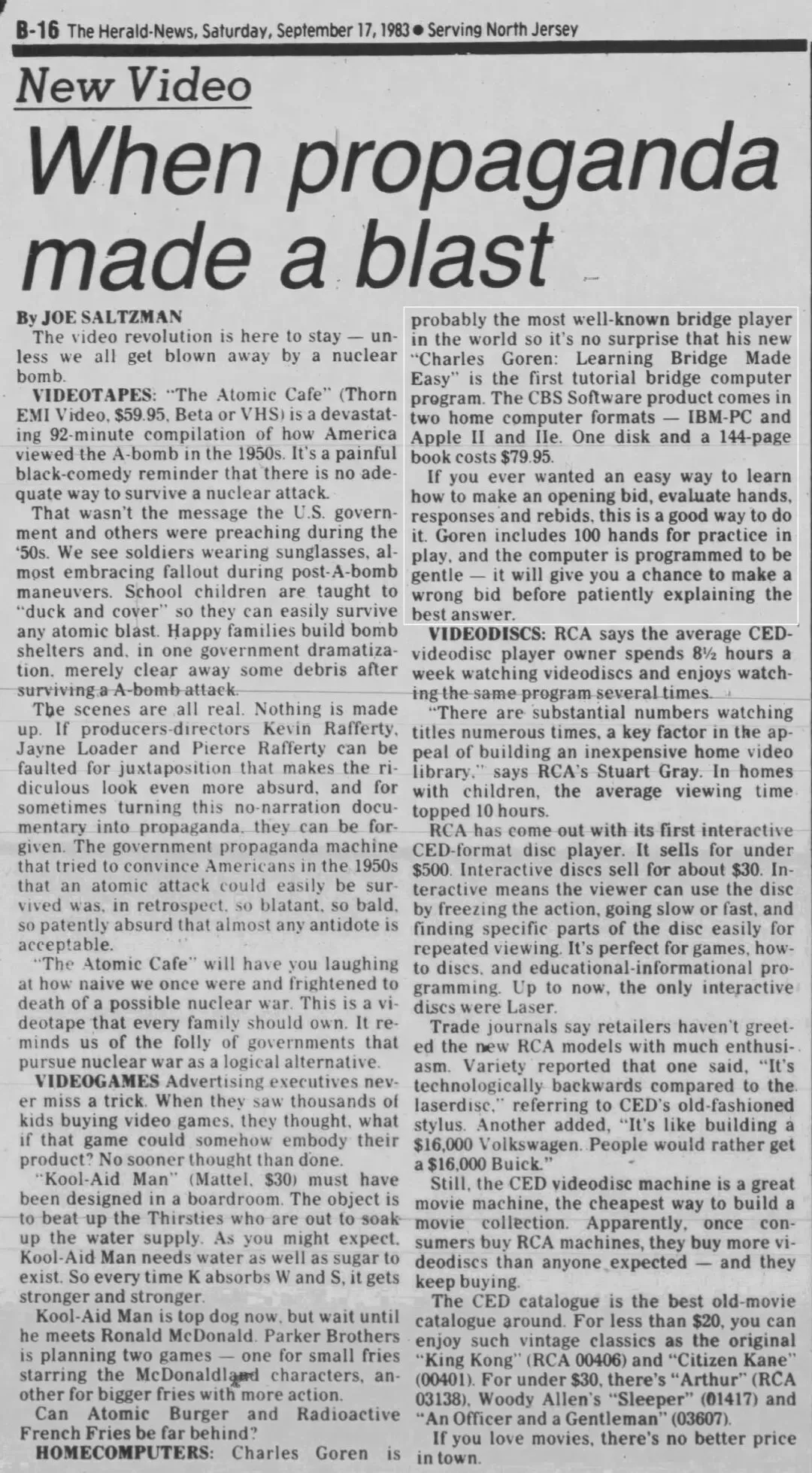 B-16 The Herald-News, Saturday, September 17, 1983 • Serving North Jersey

New Video

When propaganda made a blast

By JOE SALTZMAN

The video revolution is here to stay — unless we all get blown away by a nuclear bomb.

VIDEOTAPES: "The Atomic Cafe" (Thorn EMI Video, $59.95, Beta or VHS) is a devastating 92-minute compilation of how America viewed the A-bomb in the 1950s. It's a painful black-comedy reminder that there is no adequate way to survive a nuclear attack.

That wasn't the message the U.S. government and others were preaching during the '50s. We see soldiers wearing sunglasses, almost embracing fallout during post-A-bomb maneuvers. School children are taught to "duck and cover" so they can easily survive any atomic blast. Happy families build bomb shelters and, in one government dramatization, merely clear away some debris after surviving a A-bomb attack.

The scenes are all real. Nothing is made up. If producers-directors Kevin Rafferty, Jayne Loader and Pierce Rafferty can be faulted for juxtaposition that makes the ridiculous look even more absurd, and for sometimes turning this no-narration documentary into propaganda, they can be forgiven. The government propaganda machine that tried to convince Americans in the 1950s that an atomic attack could easily be survived was, in retrospect, so blatant, so bald, so patently absurd that almost any antidote is acceptable.

"The Atomic Cafe" will have you laughing at how naive we once were and frightened to death of a possible nuclear war. This is a videotape that every family should own. It reminds us of the folly of governments that pursue nuclear war as a logical alternative.

VIDEOGAMES Advertising executives never miss a trick. When they saw thousands of kids buying video games, they thought, what if that game could somehow embody their product? No sooner thought than done.

"Kool-Aid Man" (Mattel, $30) must have been designed in a boardroom. The object is to beat up the Thirsties who are out to soak up the water supply. As you might expect, Kool-Aid Man needs water as well as sugar to exist. So every time K absorbs W and S, it gets stronger and stronger.

Kool-Aid Man is top dog now, but wait until he meets Ronald McDonald. Parker Brothers is planning two games — one for small fries starring the McDonaldland characters, another for bigger fries with more action.

Can Atomic Burger and Radioactive French Fries be far behind?

HOMECOMPUTERS: Charles Goren is probably the most well-known bridge player in the world so it's no surprise that his new "Charles Goren: Learning Bridge Made Easy" is the first tutorial bridge computer program. The CBS Software product comes in two home computer formats — IBM-PC and Apple II and IIe. One disk and a 144-page book costs $79.95.

If you ever wanted an easy way to learn how to make an opening bid, evaluate hands, responses and rebids, this is a good way to do it. Goren includes 100 hands for practice in play, and the computer is programmed to be gentle — it will give you a chance to make a wrong bid before patiently explaining the best answer.

VIDEODISCS: RCA says the average CED-videodisc player owner spends 8½ hours a week watching videodiscs and enjoys watching the same program several times.

"There are substantial numbers watching titles numerous times, a key factor in the appeal of building an inexpensive home video library," says RCA's Stuart Gray. In homes with children, the average viewing time topped 10 hours.

RCA has come out with its first interactive CED-format disc player. It sells for under $500. Interactive discs sell for about $30. Interactive means the viewer can use the disc by freezing the action, going slow or fast, and finding specific parts of the disc easily for repeated viewing. It's perfect for games, how-to discs, and educational-informational programming. Up to now, the only interactive discs were Laser.

Trade journals say retailers haven't greeted the new RCA models with much enthusiasm. Variety reported that one said, "It's technologically backwards compared to the laserdisc," referring to CED's old-fashioned stylus. Another added, "It's like building a $16,000 Volkswagen. People would rather get a $16,000 Buick."

Still, the CED videodisc machine is a great movie machine, the cheapest way to build a movie collection. Apparently, once consumers buy RCA machines, they buy more videodiscs than anyone expected — and they keep buying.

The CED catalogue is the best old-movie catalogue around. For less than $20, you can enjoy such vintage classics as the original "King Kong" (RCA 00406) and "Citizen Kane" (00401). For under $30, there's "Arthur" (RCA 03138), Woody Allen's "Sleeper" (01417) and "An Officer and a Gentleman" (03607).

If you love movies, there's no better price in town.